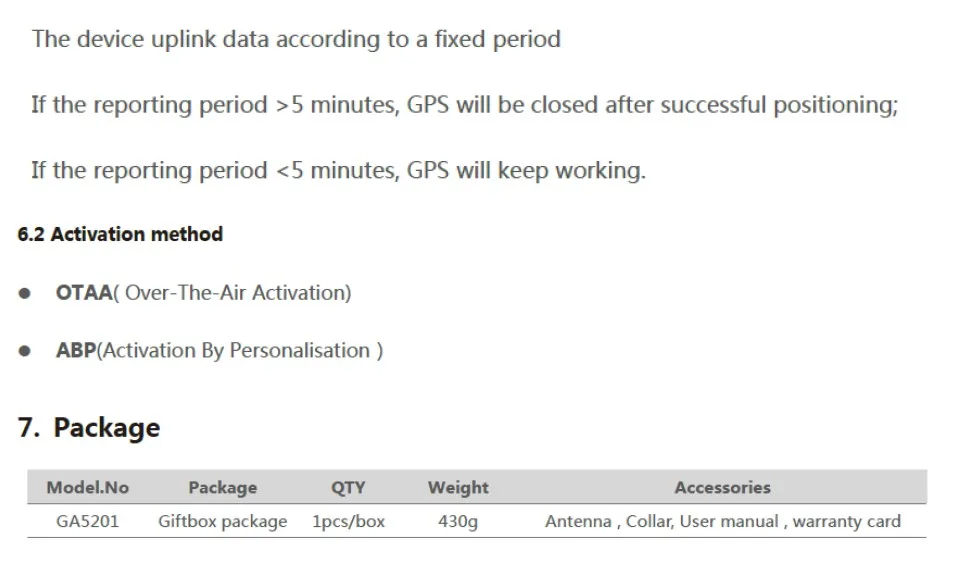 The device uplink data according to a fixed period

If the reporting period >5 minutes, GPS will be closed after successful positioning;

If the reporting period <5 minutes, GPS will keep working.

6.2 Activation method

• OTAA( Over-The-Air Activation)

• ABP(Activation By Personalisation )

7. Package

| Model.No | Package | QTY | Weight | Accessories |
|---|---|---|---|---|
| GA5201 | Giftbox package | 1pcs/box | 430g | Antenna , Collar, User manual , warranty card |